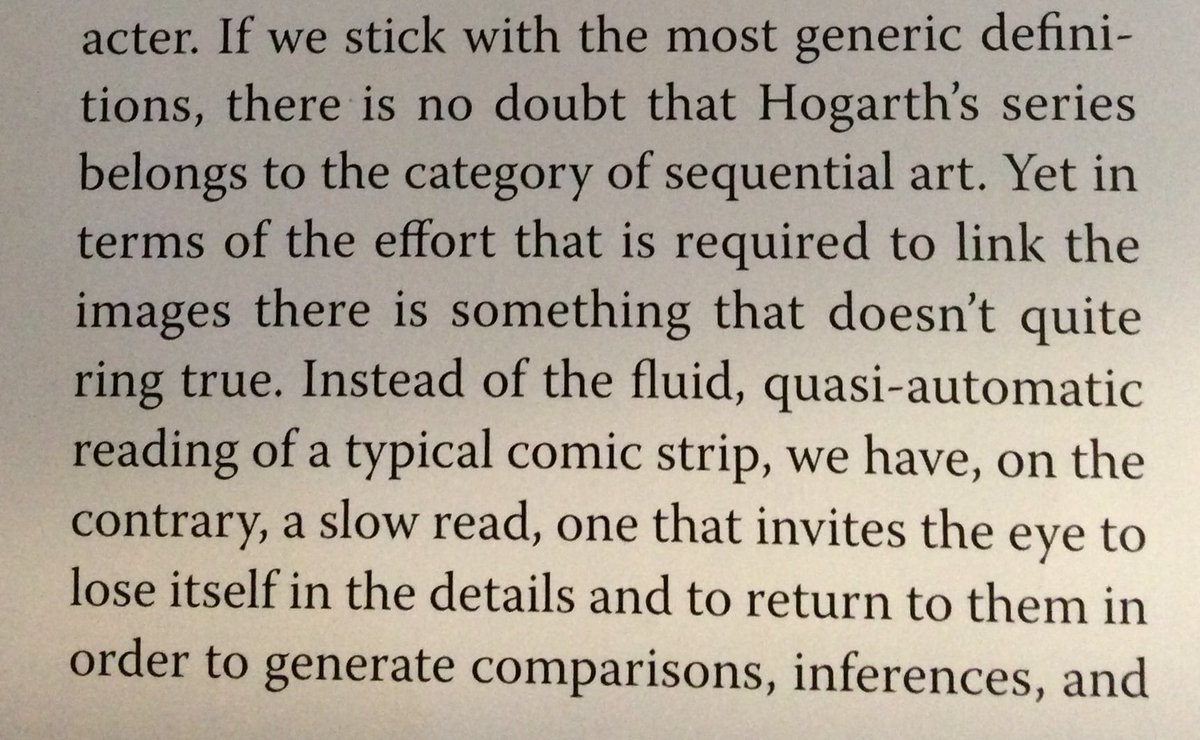 acter. If we stick with the most generic definitions, there is no doubt that Hogarth's series belongs to the category of sequential art. Yet in terms of the effort that is required to link the images there is something that doesn't quite ring true. Instead of the fluid, quasi-automatic reading of a typical comic strip, we have, on the contrary, a slow read, one that invites the eye to lose itself in the details and to return to them in order to generate comparisons, inferences, and